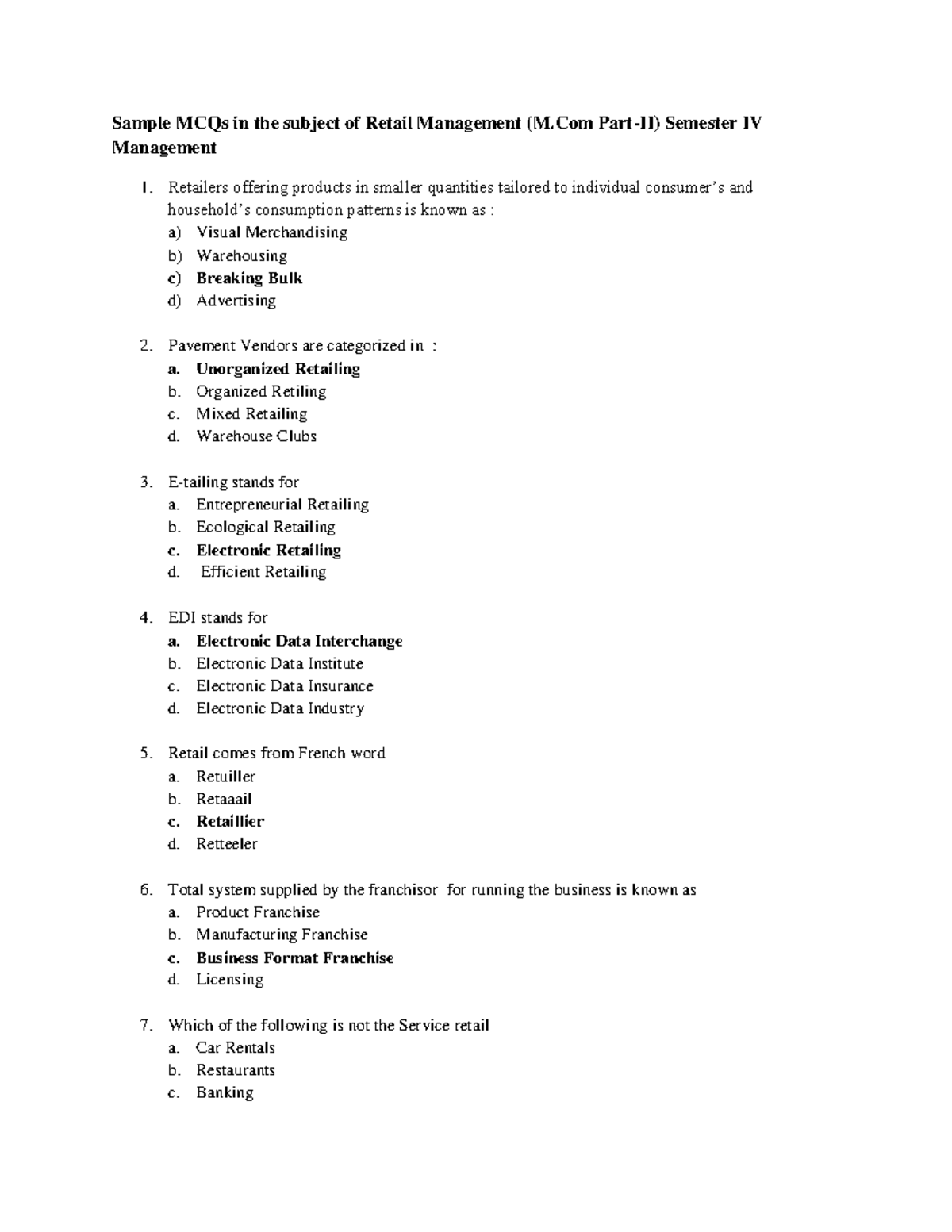 Sample MCQs in the subject of Retail Management (M.Com Part-II) Semester IV Management

1. Retailers offering products in smaller quantities tailored to individual consumer's and household's consumption patterns is known as :
a) Visual Merchandising
b) Warehousing
c) Breaking Bulk
d) Advertising

2. Pavement Vendors are categorized in :
a. Unorganized Retailing
b. Organized Retiling
c. Mixed Retailing
d. Warehouse Clubs

3. E-tailing stands for
a. Entrepreneurial Retailing
b. Ecological Retailing
c. Electronic Retailing
d. Efficient Retailing

4. EDI stands for
a. Electronic Data Interchange
b. Electronic Data Institute
c. Electronic Data Insurance
d. Electronic Data Industry

5. Retail comes from French word
a. Retuiller
b. Retaaail
c. Retaillier
d. Retteeler

6. Total system supplied by the franchisor for running the business is known as
a. Product Franchise
b. Manufacturing Franchise
c. Business Format Franchise
d. Licensing

7. Which of the following is not the Service retail
a. Car Rentals
b. Restaurants
c. Banking